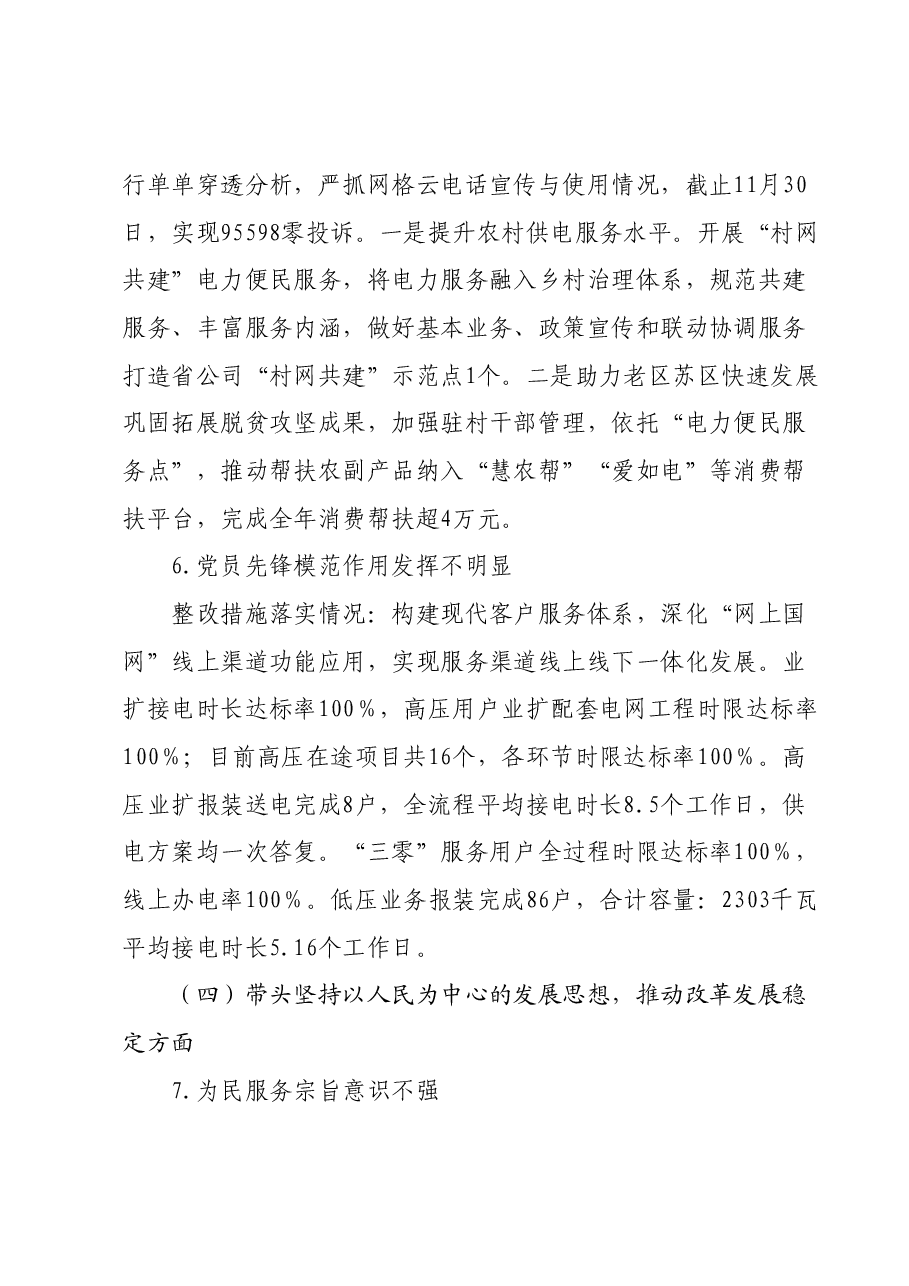 行单单穿透分析，严抓网格云电话宣传与使用情况，截止11月30日，实现95598零投诉。一是提升农村供电服务水平。开展“村网共建”电力便民服务，将电力服务融入乡村治理体系，规范共建服务、丰富服务内涵，做好基本业务、政策宣传和联动协调服务打造省公司“村网共建”示范点1个。二是助力老区苏区快速发展巩固拓展脱贫攻坚成果，加强驻村干部管理，依托“电力便民服务点”，推动帮扶农副产品纳入“慧农帮”“爱如电”等消费帮扶平台，完成全年消费帮扶超4万元。

6.党员先锋模范作用发挥不明显

整改措施落实情况：构建现代客户服务体系，深化“网上国网”线上渠道功能应用，实现服务渠道线上线下一体化发展。业扩接电时长达标率100%，高压用户业扩配套电网工程时限达标率100%；目前高压在途项目共16个，各环节时限达标率100%。高压业扩报装送电完成8户，全流程平均接电时长8.5个工作日，供电方案均一次答复。“三零”服务用户全过程时限达标率100%，线上办电率100%。低压业务报装完成86户，合计容量：2303千瓦平均接电时长5.16个工作日。

（四）带头坚持以人民为中心的发展思想，推动改革发展稳定方面

7.为民服务宗旨意识不强